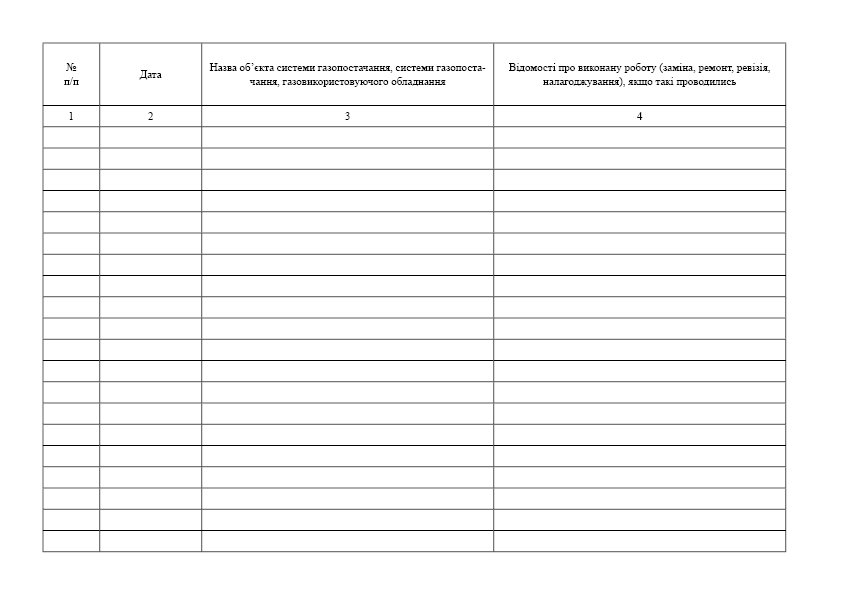 | № п/п | Дата | Назва об'єкта системи газопостачання, системи газопостачання, газовикористовуючого обладнання | Відомості про виконану роботу (заміна, ремонт, ревізія, налагоджування), якщо такі проводились |
|---|---|---|---|
| 1 | 2 | 3 | 4 |
| | | | |
| | | | |
| | | | |
| | | | |
| | | | |
| | | | |
| | | | |
| | | | |
| | | | |
| | | | |
| | | | |
| | | | |
| | | | |
| | | | |
| | | | |
| | | | |
| | | | |
| | | | |
| | | | |
| | | | |